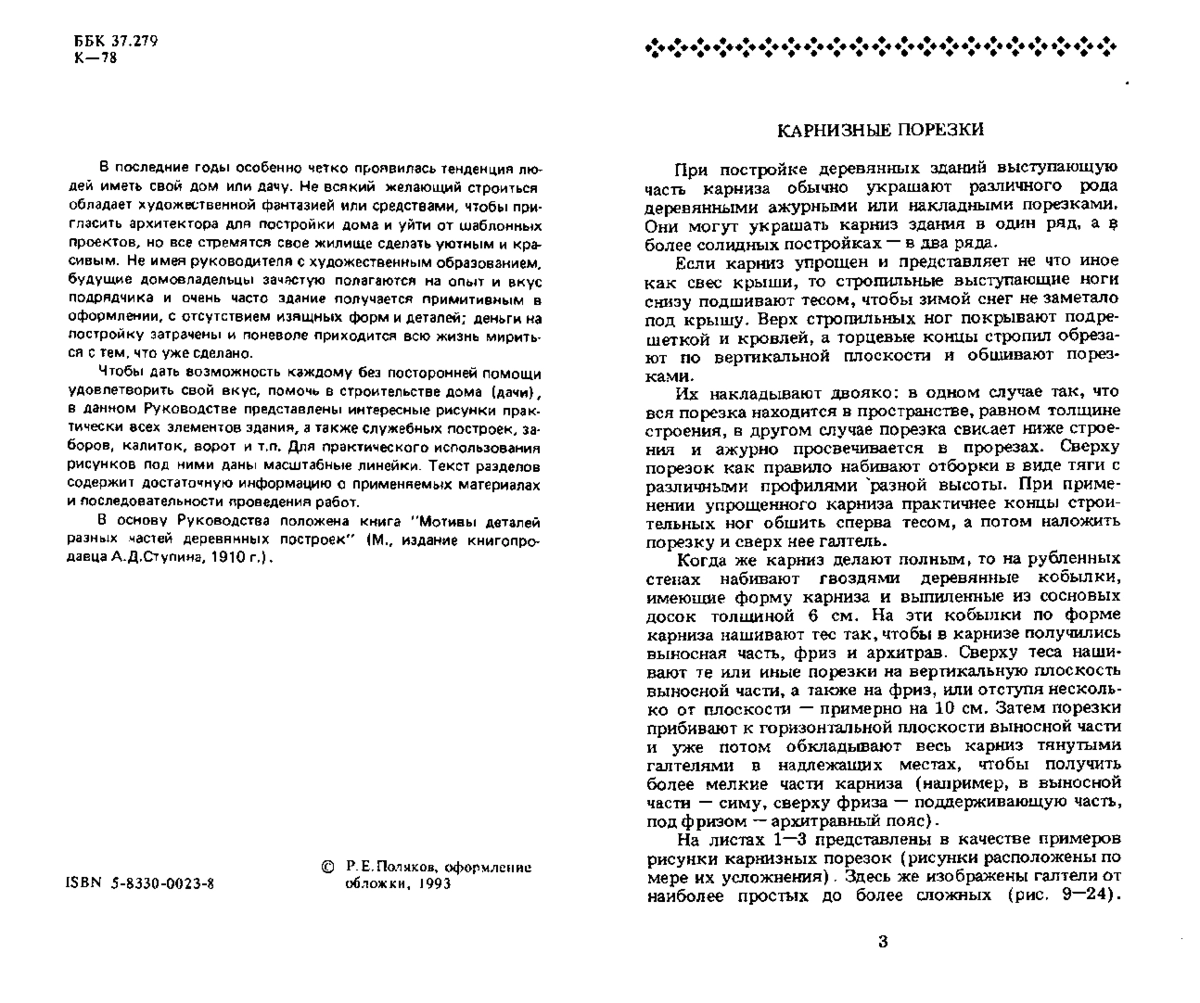 ББК 37.279
К—78

В последние годы особенно четко проявилась тенденция людей иметь свой дом или дачу. Не всякий желающий строиться обладает художественной фантазией или средствами, чтобы пригласить архитектора для постройки дома и уйти от шаблонных проектов, но все стремятся свое жилище сделать уютным и красивым. Не имея руководителя с художественным образованием, будущие домовладельцы зачастую полагаются на опыт и вкус подрядчика и очень часто здание получается примитивным в оформлении, с отсутствием изящных форм и деталей; деньги на постройку затрачены и поневоле приходится всю жизнь мириться с тем, что уже сделано.

Чтобы дать возможность каждому без посторонней помощи удовлетворить свой вкус, помочь в строительстве дома (дачи), в данном Руководстве представлены интересные рисунки практически всех элементов здания, а также служебных построек, заборов, калиток, ворот и т.п. Для практического использования рисунков под ними даны масштабные линейки. Текст разделов содержит достаточную информацию о применяемых материалах и последовательности проведения работ.

В основу Руководства положена книга "Мотивы деталей разных частей деревянных построек" (М., издание книгопродавца А.Д.Ступина, 1910 г.).

ISBN 5-8330-0023-8

© Р.Е.Поляков, оформление обложки, 1993

КАРНИЗНЫЕ ПОРЕЗКИ

При постройке деревянных зданий выступающую часть карниза обычно украшают различного рода деревянными ажурными или накладными порезками. Они могут украшать карниз здания в один ряд, а в более солидных постройках — в два ряда.

Если карниз упрощен и представляет не что иное как свес крыши, то стропильные выступающие ноги снизу подшивают тесом, чтобы зимой снег не заметало под крышу. Верх стропильных ног покрывают подрешеткой и кровлей, а торцевые концы стропил обрезают по вертикальной плоскости и обшивают порезками.

Их накладывают двояко: в одном случае так, что вся порезка находится в пространстве, равном толщине строения, в другом случае порезка свисает ниже строения и ажурно просвечивается в прорезах. Сверху порезок как правило набивают отборки в виде тяги с различными профилями разной высоты. При применении упрощенного карниза практичнее концы строительных ног обшить сперва тесом, а потом наложить порезку и сверх нее галтель.

Когда же карниз делают полным, то на рубленных стенах набивают гвоздями деревянные кобылки, имеющие форму карниза и выпиленные из сосновых досок толщиной 6 см. На эти кобылки по форме карниза нашивают тес так, чтобы в карнизе получились выносная часть, фриз и архитрав. Сверху теса нашивают те или иные порезки на вертикальную плоскость выносной части, а также на фриз, или отступя несколько от плоскости — примерно на 10 см. Затем порезки прибивают к горизонтальной плоскости выносной части и уже потом обкладывают весь карниз тянутыми галтелями в надлежащих местах, чтобы получить более мелкие части карниза (например, в выносной части — симу, сверху фриза — поддерживающую часть, под фризом — архитравный пояс).

На листах 1—3 представлены в качестве примеров рисунки карнизных порезок (рисунки расположены по мере их усложнения). Здесь же изображены галтели от наиболее простых до более сложных (рис. 9—24).

3